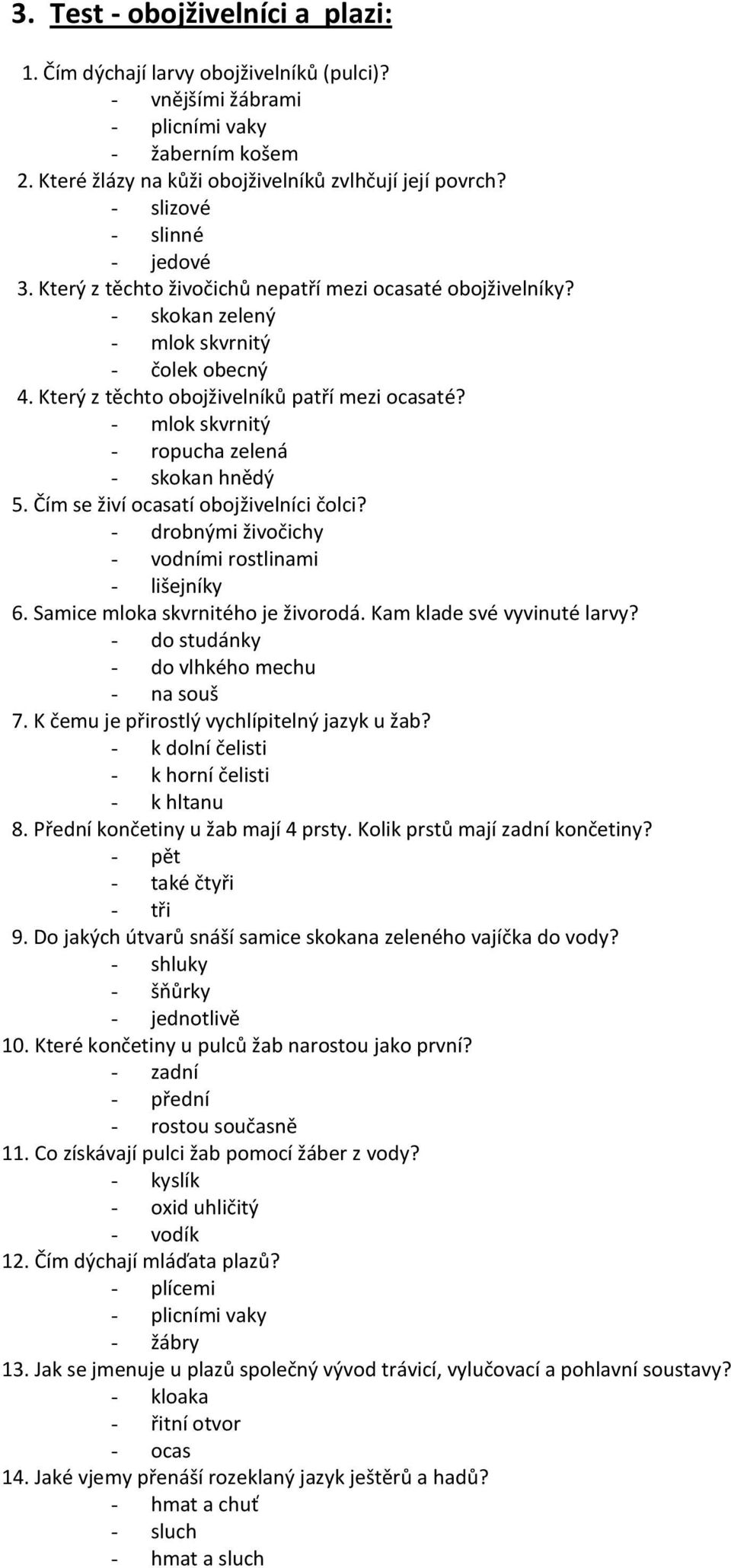 3. Test - obojživelníci a plazi:

1. Čím dýchají larvy obojživelníků (pulci)?
- vnějšími žábrami
- plicními vaky
- žaberním košem
2. Které žlázy na kůži obojživelníků zvlhčují její povrch?
- slizové
- slinné
- jedové
3. Který z těchto živočichů nepatří mezi ocasaté obojživelníky?
- skokan zelený
- mlok skvrnitý
- čolek obecný
4. Který z těchto obojživelníků patří mezi ocasaté?
- mlok skvrnitý
- ropucha zelená
- skokan hnědý
5. Čím se živí ocasatí obojživelníci čolci?
- drobnými živočichy
- vodními rostlinami
- lišejníky
6. Samice mloka skvrnitého je živorodá. Kam klade své vyvinuté larvy?
- do studánky
- do vlhkého mechu
- na souš
7. K čemu je přirostlý vychlípitelný jazyk u žab?
- k dolní čelisti
- k horní čelisti
- k hltanu
8. Přední končetiny u žab mají 4 prsty. Kolik prstů mají zadní končetiny?
- pět
- také čtyři
- tři
9. Do jakých útvarů snáší samice skokana zeleného vajíčka do vody?
- shluky
- šňůrky
- jednotlivě
10. Které končetiny u pulců žab narostou jako první?
- zadní
- přední
- rostou současně
11. Co získávají pulci žab pomocí žáber z vody?
- kyslík
- oxid uhličitý
- vodík
12. Čím dýchají mláďata plazů?
- plícemi
- plicními vaky
- žábry
13. Jak se jmenuje u plazů společný vývod trávicí, vylučovací a pohlavní soustavy?
- kloaka
- řitní otvor
- ocas
14. Jaké vjemy přenáší rozeklaný jazyk ještěrů a hadů?
- hmat a chuť
- sluch
- hmat a sluch